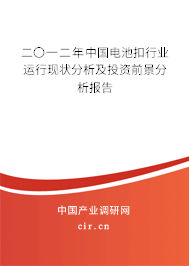 二〇一二年中国电池扣行业运行现状分析及投资前景分析报告

中国产业调研网

cir.cn